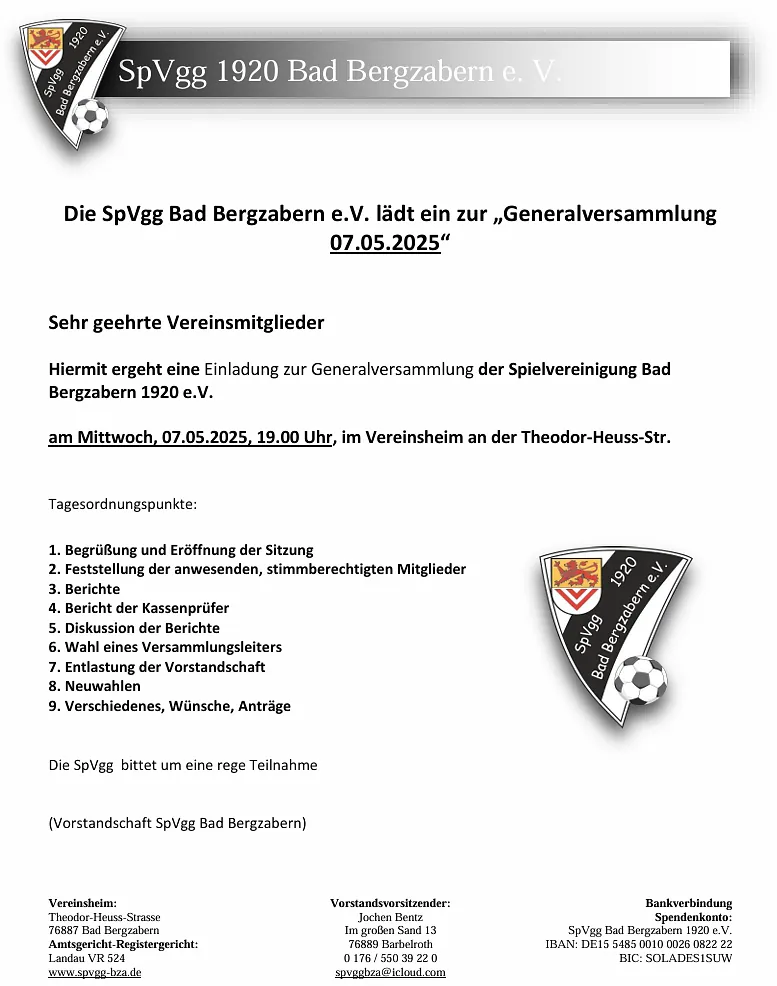 SpVgg 1920 Bad Bergzabern e.V.

SpVgg 1920 Bad Bergzabern e. V.

Die SpVgg Bad Bergzabern e.V. lädt ein zur „Generalversammlung 07.05.2025“

Sehr geehrte Vereinsmitglieder

Hiermit ergeht eine Einladung zur Generalversammlung der Spielvereinigung Bad Bergzabern 1920 e.V.

am Mittwoch, 07.05.2025, 19.00 Uhr, im Vereinsheim an der Theodor-Heuss-Str.

Tagesordnungspunkte:

1. Begrüßung und Eröffnung der Sitzung
2. Feststellung der anwesenden, stimmberechtigten Mitglieder
3. Berichte
4. Bericht der Kassenprüfer
5. Diskussion der Berichte
6. Wahl eines Versammlungsleiters
7. Entlastung der Vorstandschaft
8. Neuwahlen
9. Verschiedenes, Wünsche, Anträge

SpVgg 1920 Bad Bergzabern e.V.

Die SpVgg bittet um eine rege Teilnahme

(Vorstandschaft SpVgg Bad Bergzabern)

Vereinsheim:
Theodor-Heuss-Strasse
76887 Bad Bergzabern
Amtsgericht-Registergericht:
Landau VR 524
www.spvgg-bza.de

Vorstandsvorsitzender:
Jochen Bentz
Im großen Sand 13
76889 Barbelroth
0 176 / 550 39 22 0
spvggbza@icloud.com

Bankverbindung
Spendenkonto:
SpVgg Bad Bergzabern 1920 e.V.
IBAN: DE15 5485 0010 0026 0822 22
BIC: SOLADES1SUW